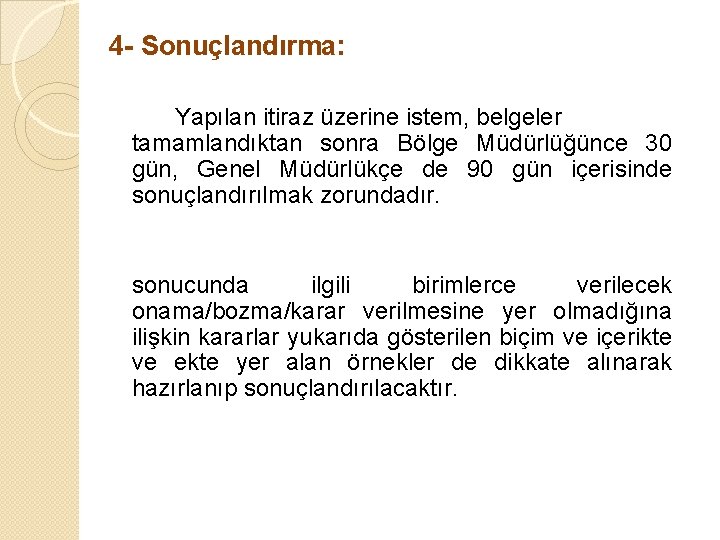 4- Sonuçlandırma:

Yapılan itiraz üzerine istem, belgeler tamamlandıktan sonra Bölge Müdürlüğünce 30 gün, Genel Müdürlükçe de 90 gün içerisinde sonuçlandırılmak zorundadır.

sonucunda ilgili birimlerce verilecek onama/bozma/karar verilmesine yer olmadığına ilişkin kararlar yukarıda gösterilen biçim ve içerikte ve ekte yer alan örnekler de dikkate alınarak hazırlanıp sonuçlandırılacaktır.